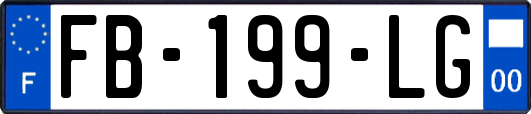 F

FB-199-LG

00